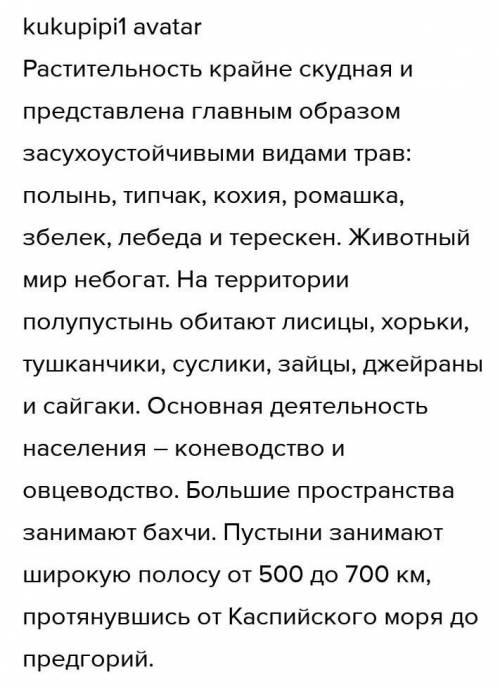 kukupipi1 avatar
Растительность крайне скудная и представлена главным образом засухоустойчивыми видами трав: полынь, типчак, кохия, ромашка, збелек, лебеда и терескен. Животный мир небогат. На территории полупустынь обитают лисицы, хорьки, тушканчики, суслики, зайцы, джейраны и сайгаки. Основная деятельность населения – коневодство и овцеводство. Большие пространства занимают бахчи. Пустыни занимают широкую полосу от 500 до 700 км, протянувшись от Каспийского моря до предгорий.